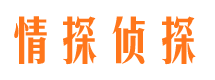 情探侦探